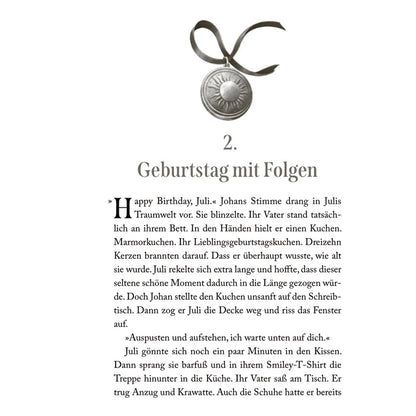 2.
Geburtstag mit Folgen

»Happy Birthday, Juli.« Johans Stimme drang in Julis Traumwelt vor. Sie blinzelte. Ihr Vater stand tatsächlich an ihrem Bett. In den Händen hielt er einen Kuchen. Marmorkuchen. Ihr Lieblingsgeburtstagskuchen. Dreizehn Kerzen brannten darauf. Dass er überhaupt wusste, wie alt sie wurde. Juli rekelte sich extra lange und hoffte, dass dieser seltene schöne Moment dadurch in die Länge gezogen würde. Doch Johan stellte den Kuchen unsanft auf den Schreibtisch. Dann zog er Juli die Decke weg und riss das Fenster auf.

»Auspusten und aufstehen, ich warte unten auf dich.«

Juli gönnte sich noch ein paar Minuten in den Kissen. Dann sprang sie barfuß und in ihrem Smiley-T-Shirt die Treppe hinunter in die Küche. Ihr Vater saß am Tisch. Er trug Anzug und Krawatte. Auch die Schuhe hatte er bereits